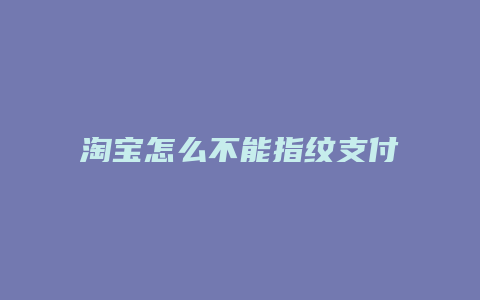 淘宝怎么不能指纹支付